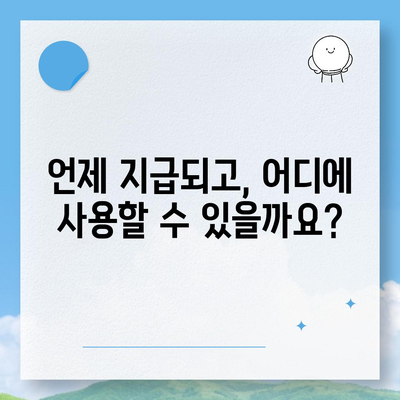 언제 지급되고, 어디에 사용할 수 있을까요?